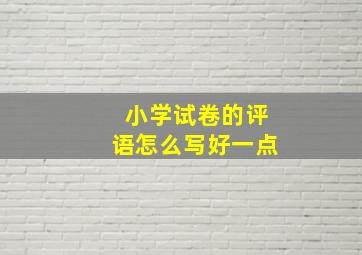 小学试卷的评语怎么写好一点